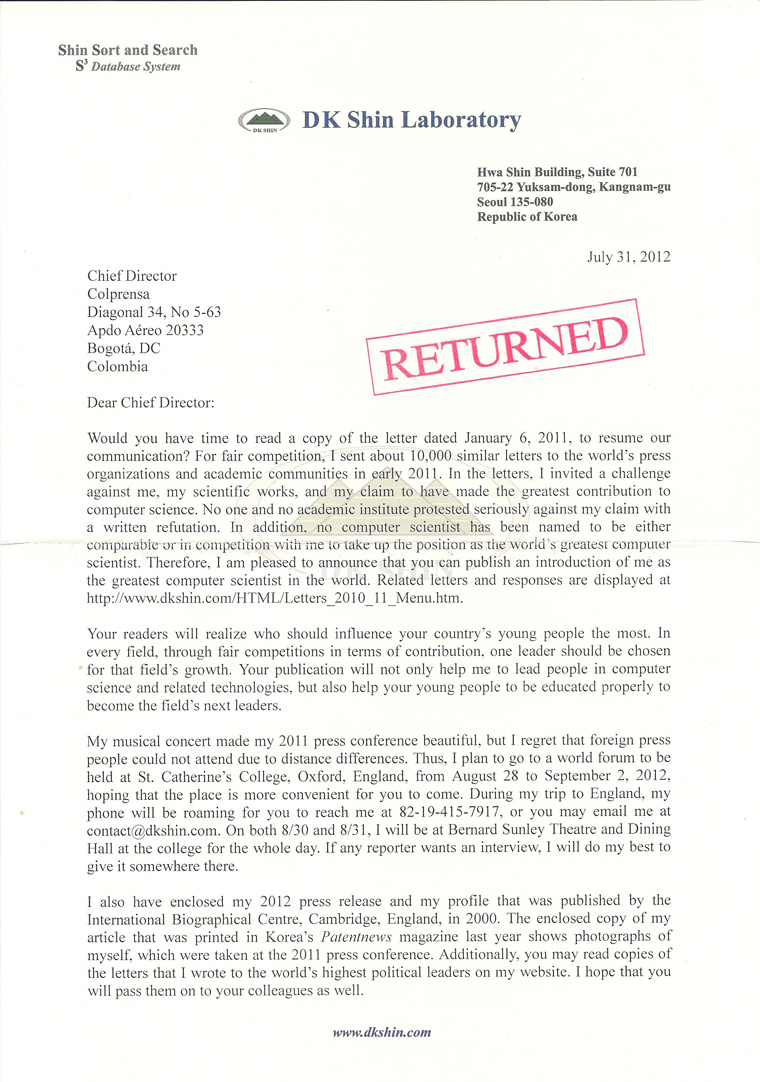 Shin Sort and Search
$S^3$ Database System

DK SHIN DK Shin Laboratory

Hwa Shin Building, Suite 701
705-22 Yuksam-dong, Kangnam-gu
Seoul 135-080
Republic of Korea

July 31, 2012

Chief Director
Colprensa
Diagonal 34, No 5-63
Apdo Aéreo 20333
Bogotá, DC
Colombia

RETURNED

Dear Chief Director:

Would you have time to read a copy of the letter dated January 6, 2011, to resume our communication? For fair competition, I sent about 10,000 similar letters to the world's press organizations and academic communities in early 2011. In the letters, I invited a challenge against me, my scientific works, and my claim to have made the greatest contribution to computer science. No one and no academic institute protested seriously against my claim with a written refutation. In addition, no computer scientist has been named to be either comparable or in competition with me to take up the position as the world's greatest computer scientist. Therefore, I am pleased to announce that you can publish an introduction of me as the greatest computer scientist in the world. Related letters and responses are displayed at http://www.dkshin.com/HTML/Letters_2010_11_Menu.htm.

Your readers will realize who should influence your country's young people the most. In every field, through fair competitions in terms of contribution, one leader should be chosen for that field's growth. Your publication will not only help me to lead people in computer science and related technologies, but also help your young people to be educated properly to become the field's next leaders.

My musical concert made my 2011 press conference beautiful, but I regret that foreign press people could not attend due to distance differences. Thus, I plan to go to a world forum to be held at St. Catherine's College, Oxford, England, from August 28 to September 2, 2012, hoping that the place is more convenient for you to come. During my trip to England, my phone will be roaming for you to reach me at 82-19-415-7917, or you may email me at contact@dkshin.com. On both 8/30 and 8/31, I will be at Bernard Sunley Theatre and Dining Hall at the college for the whole day. If any reporter wants an interview, I will do my best to give it somewhere there.

I also have enclosed my 2012 press release and my profile that was published by the International Biographical Centre, Cambridge, England, in 2000. The enclosed copy of my article that was printed in Korea's Patentnews magazine last year shows photographs of myself, which were taken at the 2011 press conference. Additionally, you may read copies of the letters that I wrote to the world's highest political leaders on my website. I hope that you will pass them on to your colleagues as well.

www.dkshin.com